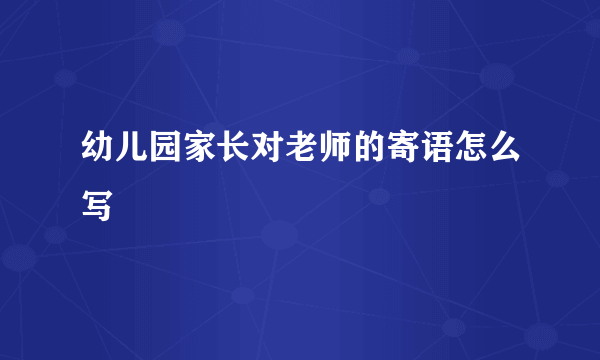 幼儿园家长对老师的寄语怎么写